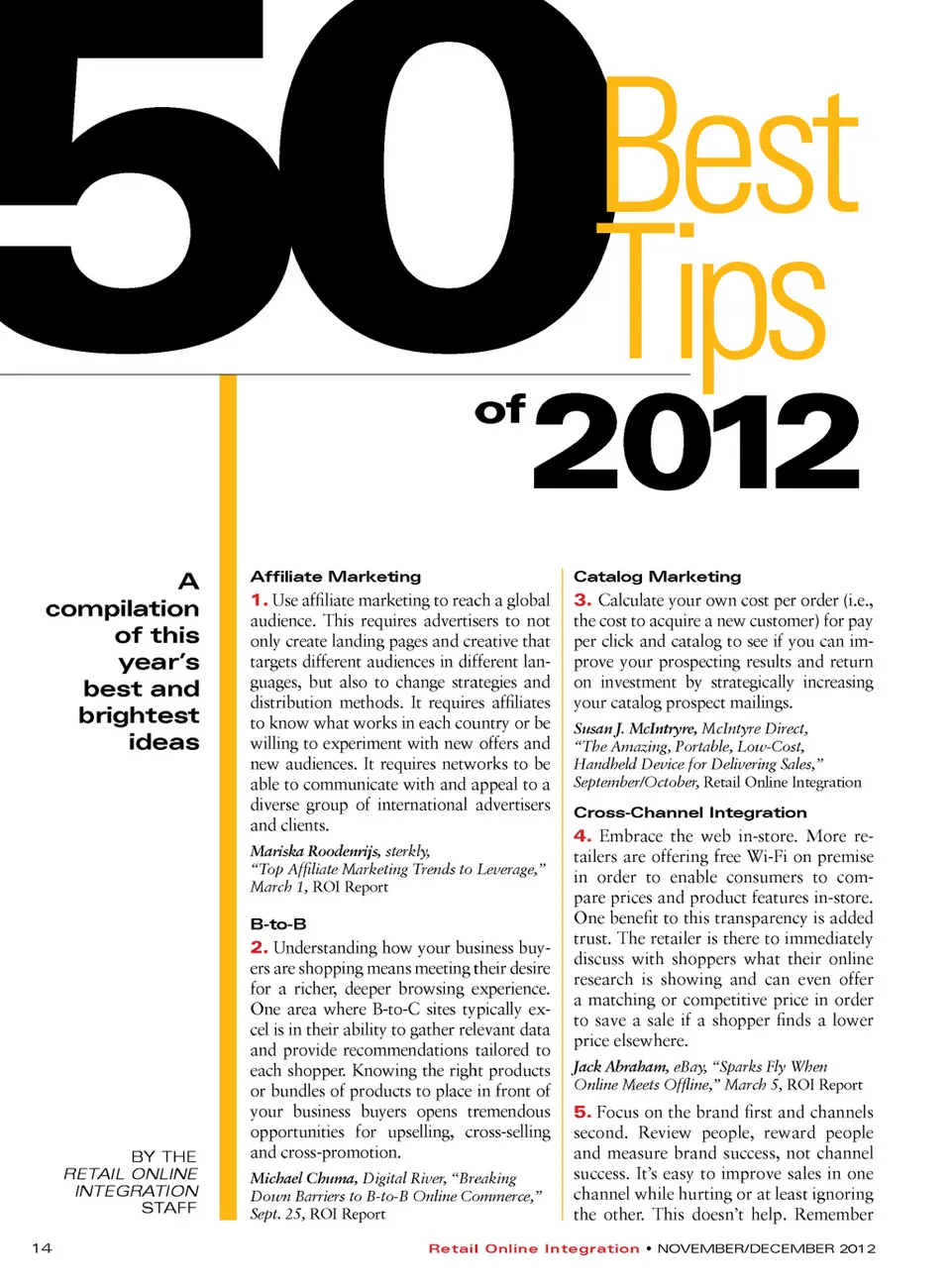 50 Best Tips of 2012

A compilation of this year's best and brightest ideas

BY THE RETAIL ONLINE INTEGRATION STAFF

Affiliate Marketing

1. Use affiliate marketing to reach a global audience. This requires advertisers to not only create landing pages and creative that targets different audiences in different languages, but also to change strategies and distribution methods. It requires affiliates to know what works in each country or be willing to experiment with new offers and new audiences. It requires networks to be able to communicate with and appeal to a diverse group of international advertisers and clients.

Mariska Roodenrijs, sterkly, "Top Affiliate Marketing Trends to Leverage," March 1, ROI Report

B-to-B

2. Understanding how your business buyers are shopping means meeting their desire for a richer, deeper browsing experience. One area where B-to-C sites typically excel is in their ability to gather relevant data and provide recommendations tailored to each shopper. Knowing the right products or bundles of products to place in front of your business buyers opens tremendous opportunities for upselling, cross-selling and cross-promotion.

Michael Chuma, Digital River, "Breaking Down Barriers to B-to-B Online Commerce," Sept. 25, ROI Report

Catalog Marketing

3. Calculate your own cost per order (i.e., the cost to acquire a new customer) for pay per click and catalog to see if you can improve your prospecting results and return on investment by strategically increasing your catalog prospect mailings.

Susan J. McIntryre, McIntyre Direct, "The Amazing, Portable, Low-Cost, Handheld Device for Delivering Sales," September/October, Retail Online Integration

Cross-Channel Integration

4. Embrace the web in-store. More retailers are offering free Wi-Fi on premise in order to enable consumers to compare prices and product features in-store. One benefit to this transparency is added trust. The retailer is there to immediately discuss with shoppers what their online research is showing and can even offer a matching or competitive price in order to save a sale if a shopper finds a lower price elsewhere.

Jack Abraham, eBay, "Sparks Fly When Online Meets Offline," March 5, ROI Report

5. Focus on the brand first and channels second. Review people, reward people and measure brand success, not channel success. It's easy to improve sales in one channel while hurting or at least ignoring the other. This doesn't help. Remember

14

Retail Online Integration • NOVEMBER/DECEMBER 2012